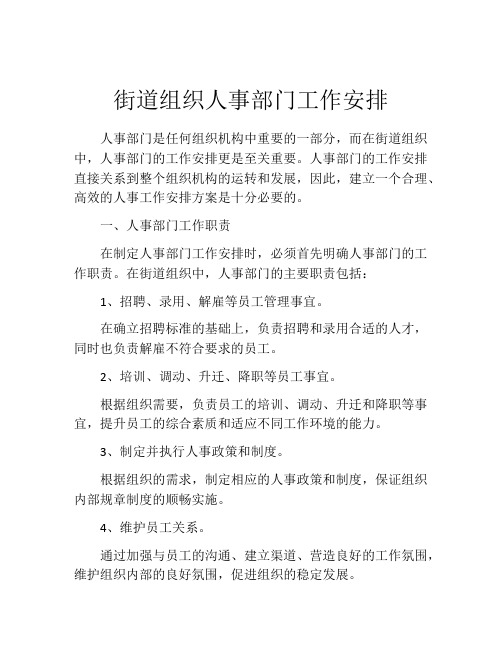 街道组织人事部门工作安排

人事部门是任何组织机构中重要的一部分，而在街道组织中，人事部门的工作安排更是至关重要。人事部门的工作安排直接关系到整个组织机构的运转和发展，因此，建立一个合理、高效的人事工作安排方案是十分必要的。

一、人事部门工作职责

在制定人事部门工作安排时，必须首先明确人事部门的工作职责。在街道组织中，人事部门的主要职责包括：

1、招聘、录用、解雇等员工管理事宜。

在确立招聘标准的基础上，负责招聘和录用合适的人才，同时也负责解雇不符合要求的员工。

2、培训、调动、升迁、降职等员工事宜。

根据组织需要，负责员工的培训、调动、升迁和降职等事宜，提升员工的综合素质和适应不同工作环境的能力。

3、制定并执行人事政策和制度。

根据组织的需求，制定相应的人事政策和制度，保证组织内部规章制度的顺畅实施。

4、维护员工关系。

通过加强与员工的沟通、建立渠道、营造良好的工作氛围，维护组织内部的良好氛围，促进组织的稳定发展。